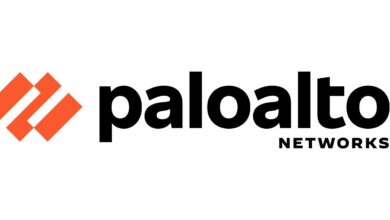 paloalto
NETWORKS